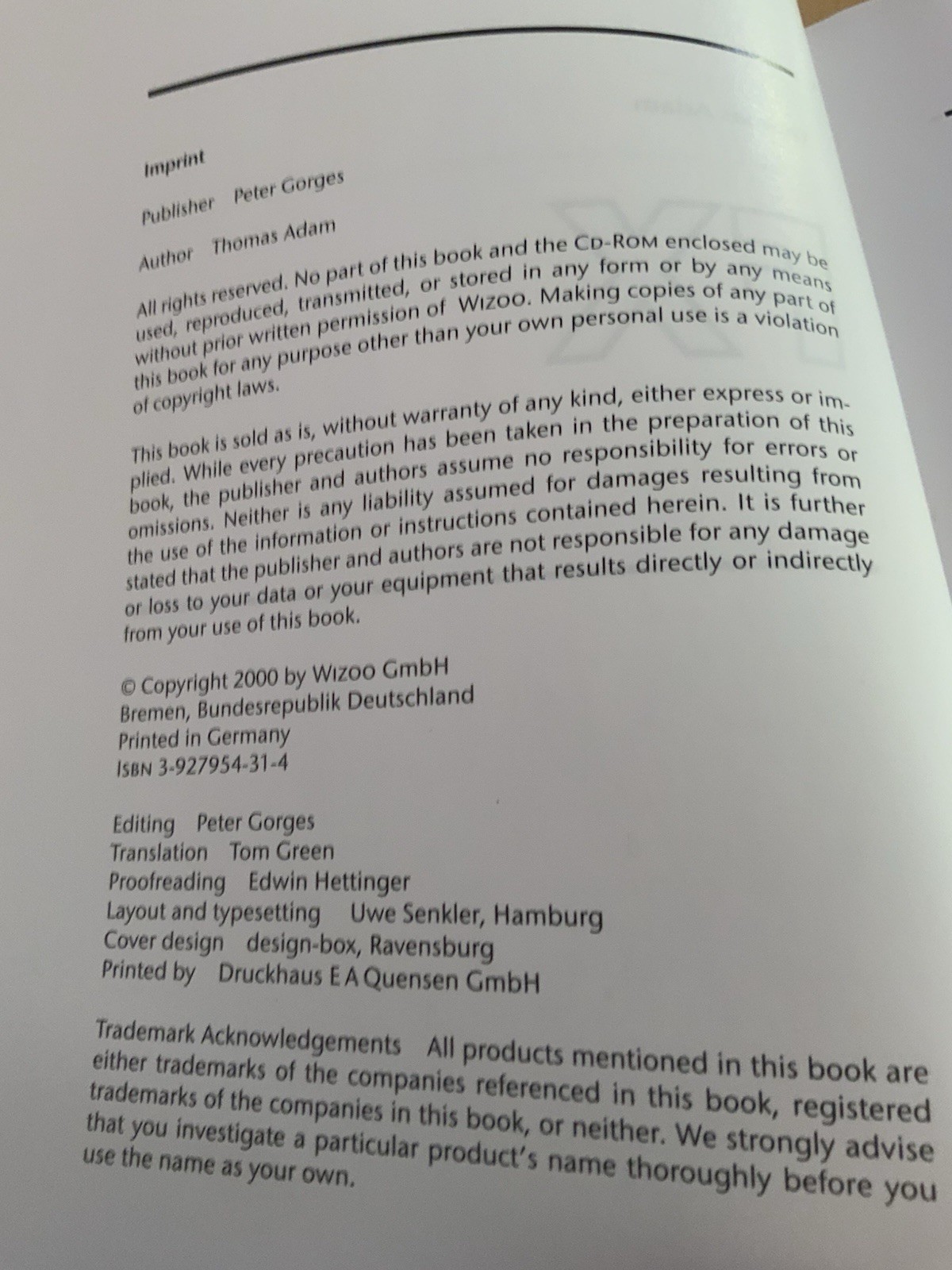 Imprint

Publisher Peter Gorges

Author Thomas Adam

All rights reserved. No part of this book and the CD-ROM enclosed may be used, reproduced, transmitted, or stored in any form or by any means without prior written permission of WIZOO. Making copies of any part of this book for any purpose other than your own personal use is a violation of copyright laws.

This book is sold as is, without warranty of any kind, either express or implied. While every precaution has been taken in the preparation of this book, the publisher and authors assume no responsibility for errors or omissions. Neither is any liability assumed for damages resulting from the use of the information or instructions contained herein. It is further stated that the publisher and authors are not responsible for any damage or loss to your data or your equipment that results directly or indirectly from your use of this book.

© Copyright 2000 by WIZOO GmbH
Bremen, Bundesrepublik Deutschland
Printed in Germany
ISBN 3-927954-31-4

Editing Peter Gorges
Translation Tom Green
Proofreading Edwin Hettinger
Layout and typesetting Uwe Senkler, Hamburg
Cover design design-box, Ravensburg
Printed by Druckhaus E A Quensen GmbH

Trademark Acknowledgements All products mentioned in this book are either trademarks of the companies referenced in this book, registered trademarks of the companies in this book, or neither. We strongly advise that you investigate a particular product's name thoroughly before you use the name as your own.